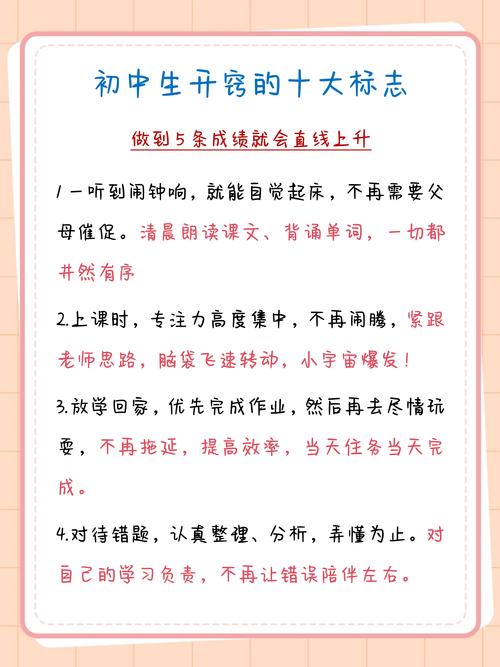 初中生开窍的十大标志

做到5条成绩就会直线上升

1 一听到闹钟响，就能自觉起床，不再需要父母催促。清晨朗读课文、背诵单词，一切都井然有序

2.上课时，专注力高度集中，不再闹腾，紧跟老师思路，脑袋飞速转动，小宇宙爆发！

3.放学回家，优先完成作业，然后再去尽情玩耍，不再拖延，提高效率，当天任务当天完成。

4.对待错题，认真整理、分析，弄懂为止。对自己的学习负责，不再让错误陪伴左右。